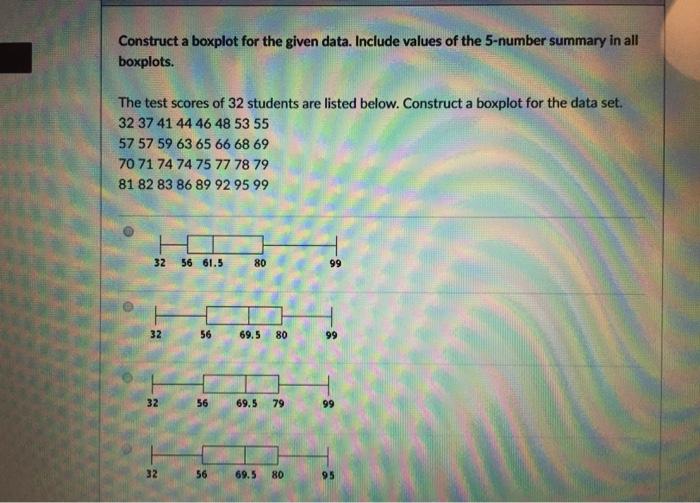 Construct a boxplot for the given data. Include values of the 5-number summary in all boxplots.

The test scores of 32 students are listed below. Construct a boxplot for the data set.
32 37 41 44 46 48 53 55
57 57 59 63 65 66 68 69
70 71 74 74 75 77 78 79
81 82 83 86 89 92 95 99

32 56 61.5 80 99

32 56 69.5 80 99

32 56 69.5 79 99

32 56 69.5 80 95